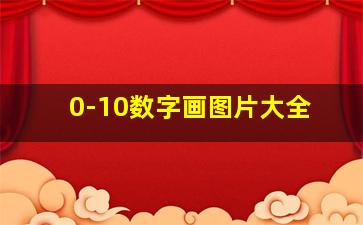 0-10数字画图片大全